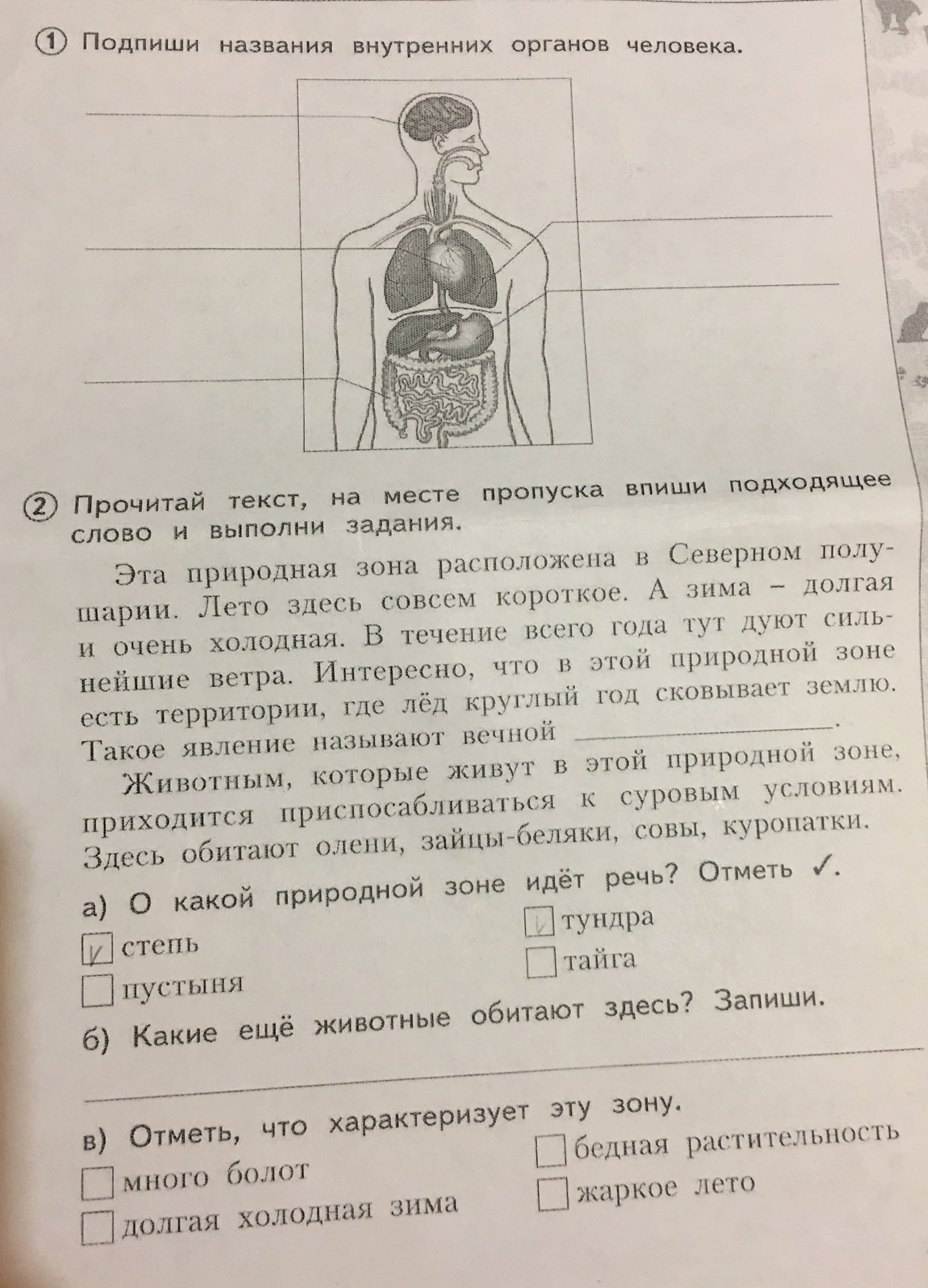 ① Подпиши названия внутренних органов человека.

② Прочитай текст, на месте пропуска впиши подходящее слово и выполни задания.

Эта природная зона расположена в Северном полушарии. Лето здесь совсем короткое. А зима – долгая и очень холодная. В течение всего года тут дуют сильнейшие ветра. Интересно, что в этой природной зоне есть территории, где лёд круглый год сковывает землю. Такое явление называют вечной ____________.

Животным, которые живут в этой природной зоне, приходится приспосабливаться к суровым условиям. Здесь обитают олени, зайцы-беляки, совы, куропатки.

а) О какой природной зоне идёт речь? Отметь ✓.

☑ степь
☐ пустыня
☑ тундра
☐ тайга

б) Какие ещё животные обитают здесь? Запиши.

в) Отметь, что характеризует эту зону.

☐ много болот
☐ долгая холодная зима
☐ бедная растительность
☐ жаркое лето